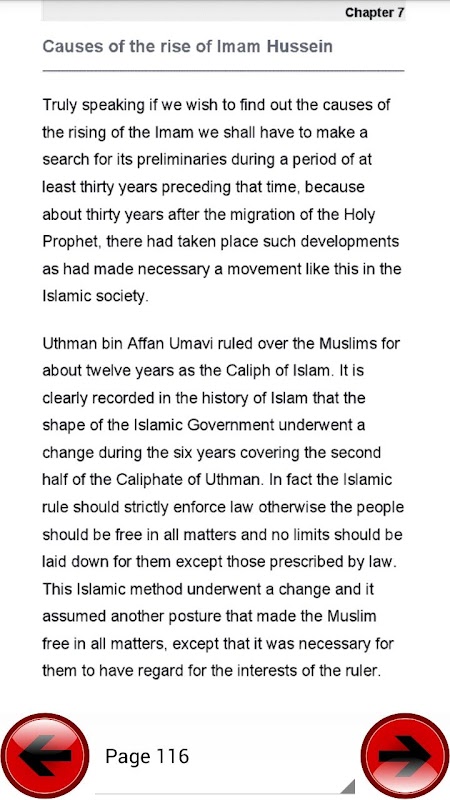 Chapter 7

Causes of the rise of Imam Hussein

Truly speaking if we wish to find out the causes of the rising of the Imam we shall have to make a search for its preliminaries during a period of at least thirty years preceding that time, because about thirty years after the migration of the Holy Prophet, there had taken place such developments as had made necessary a movement like this in the Islamic society.

Uthman bin Affan Umavi ruled over the Muslims for about twelve years as the Caliph of Islam. It is clearly recorded in the history of Islam that the shape of the Islamic Government underwent a change during the six years covering the second half of the Caliphate of Uthman. In fact the Islamic rule should strictly enforce law otherwise the people should be free in all matters and no limits should be laid down for them except those prescribed by law. This Islamic method underwent a change and it assumed another posture that made the Muslim free in all matters, except that it was necessary for them to have regard for the interests of the ruler.

Page 116